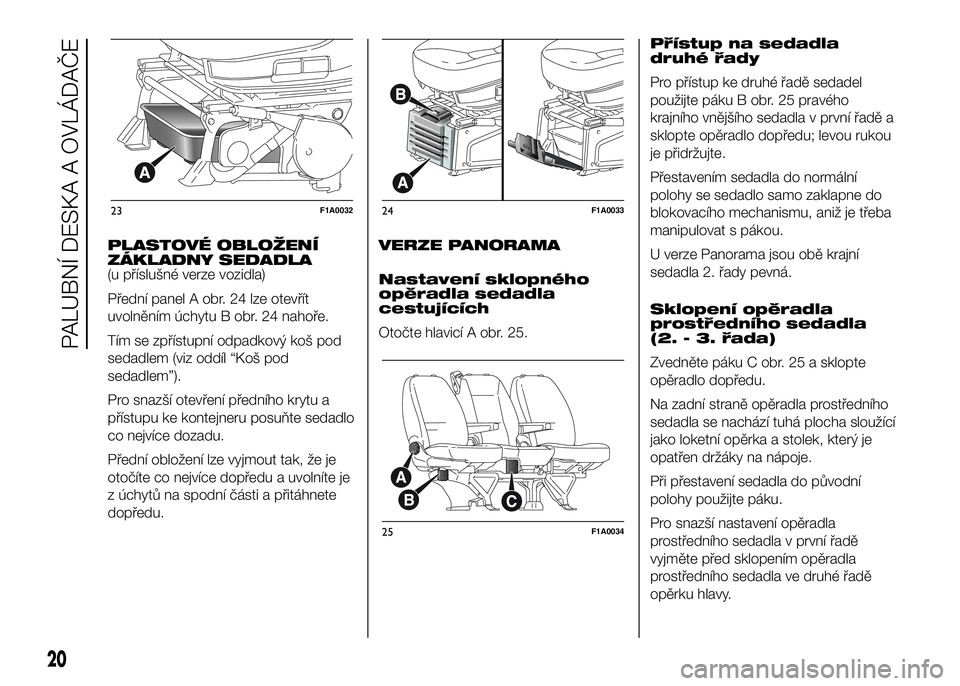 PALUBNÍ DESKA A OVLÁDAČE

A

23 F1A0032

PLASTOVÉ OBLOŽENÍ ZÁKLADNY SEDADLA
(u příslušné verze vozidla)

Přední panel A obr. 24 lze otevřít uvolněním úchytu B obr. 24 nahoře.

Tím se zpřístupní odpadkový koš pod sedadlem (viz oddíl “Koš pod sedadlem”).

Pro snazší otevření předního krytu a přístupu ke kontejneru posuňte sedadlo co nejvíce dozadu.

Přední obložení lze vyjmout tak, že je otočíte co nejvíce dopředu a uvolníte je z úchytů na spodní části a přitáhnete dopředu.

B

A

24 F1A0033

VERZE PANORAMA

Nastavení sklopného opěradla sedadla cestujících

Otočte hlavicí A obr. 25.

A

B

C

25 F1A0034

Přístup na sedadla druhé řady

Pro přístup ke druhé řadě sedadel použijte páku B obr. 25 pravého krajního vnějšího sedadla v první řadě a sklopte opěradlo dopředu; levou rukou je přidržujte.

Přestavením sedadla do normální polohy se sedadlo samo zaklapne do blokovacího mechanismu, aniž je třeba manipulovat s pákou.

U verze Panorama jsou obě krajní sedadla 2. řady pevná.

Sklopení opěradla prostředního sedadla (2. - 3. řada)

Zvedněte páku C obr. 25 a sklopte opěradlo dopředu.

Na zadní straně opěradla prostředního sedadla se nachází tuhá plocha sloužící jako loketní opěrka a stolek, který je opatřen držáky na nápoje.

Při přestavení sedadla do původní polohy použijte páku.

Pro snazší nastavení opěradla prostředního sedadla v první řadě vyjměte před sklopením opěradla prostředního sedadla ve druhé řadě opěrku hlavy.

20

carmanualsonline.info